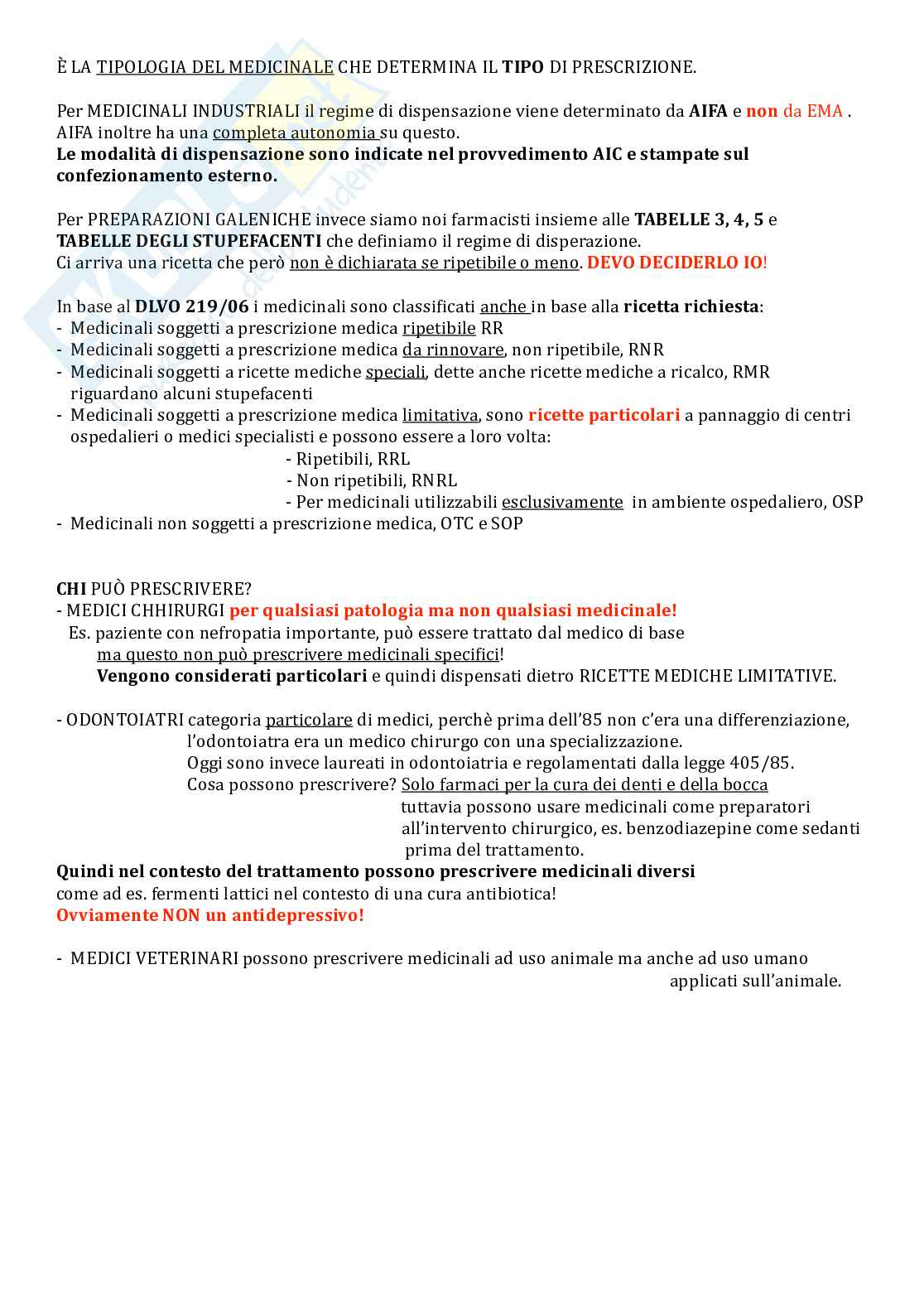 È LA TIPOLOGIA DEL MEDICINALE CHE DETERMINA IL TIPO DI PRESCRIZIONE.

Per MEDICINALI INDUSTRIALI il regime di dispensazione viene determinato da AIFA e non da EMA . AIFA inoltre ha una completa autonomia su questo.
Le modalità di dispensazione sono indicate nel provvedimento AIC e stampate sul confezionamento esterno.

Per PREPARAZIONI GALENICHE invece siamo noi farmacisti insieme alle TABELLE 3, 4, 5 e TABELLE DEGLI STUPEFACENTI che definiamo il regime di disperazione.
Ci arriva una ricetta che però non è dichiarata se ripetibile o meno. DEVO DECIDERLO IO!

In base al DLVO 219/06 i medicinali sono classificati anche in base alla ricetta richiesta:
- Medicinali soggetti a prescrizione medica ripetibile RR
- Medicinali soggetti a prescrizione medica da rinnovare, non ripetibile, RNR
- Medicinali soggetti a ricette mediche speciali, dette anche ricette mediche a ricalco, RMR riguardano alcuni stupefacenti
- Medicinali soggetti a prescrizione medica limitativa, sono ricette particolari a pannaggio di centri ospedalieri o medici specialisti e possono essere a loro volta:
- Ripetibili, RRL
- Non ripetibili, RNRL
- Per medicinali utilizzabili esclusivamente in ambiente ospedaliero, OSP
- Medicinali non soggetti a prescrizione medica, OTC e SOP

CHI PUÒ PRESCRIVERE?
- MEDICI CHHIRURGI per qualsiasi patologia ma non qualsiasi medicinale!
Es. paziente con nefropatia importante, può essere trattato dal medico di base
ma questo non può prescrivere medicinali specifici!
Vengono considerati particolari e quindi dispensati dietro RICETTE MEDICHE LIMITATIVE.

- ODONTOIATRI categoria particolare di medici, perchè prima dell'85 non c'era una differenziazione, l'odontoiatra era un medico chirurgo con una specializzazione.
Oggi sono invece laureati in odontoiatria e regolamentati dalla legge 405/85.
Cosa possono prescrivere? Solo farmaci per la cura dei denti e della bocca tuttavia possono usare medicinali come preparatori all'intervento chirurgico, es. benzodiazepine come sedanti prima del trattamento.
Quindi nel contesto del trattamento possono prescrivere medicinali diversi come ad es. fermenti lattici nel contesto di una cura antibiotica!
Ovviamente NON un antidepressivo!

- MEDICI VETERINARI possono prescrivere medicinali ad uso animale ma anche ad uso umano applicati sull'animale.